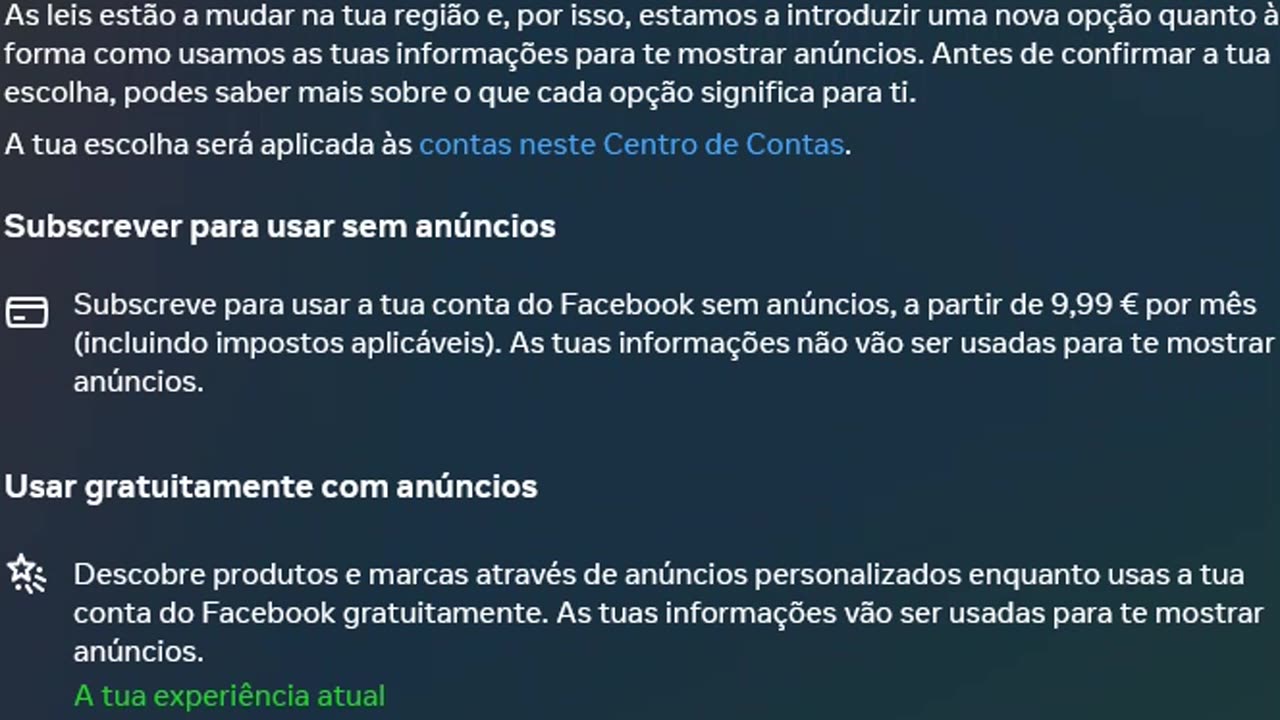 As leis estão a mudar na tua região e, por isso, estamos a introduzir uma nova opção quanto à forma como usamos as tuas informações para te mostrar anúncios. Antes de confirmar a tua escolha, podes saber mais sobre o que cada opção significa para ti.

A tua escolha será aplicada às contas neste Centro de Contas.

Subscrever para usar sem anúncios

Subscreve para usar a tua conta do Facebook sem anúncios, a partir de 9,99 € por mês (incluindo impostos aplicáveis). As tuas informações não vão ser usadas para te mostrar anúncios.

Usar gratuitamente com anúncios

Descobre produtos e marcas através de anúncios personalizados enquanto usas a tua conta do Facebook gratuitamente. As tuas informações vão ser usadas para te mostrar anúncios.

A tua experiência atual